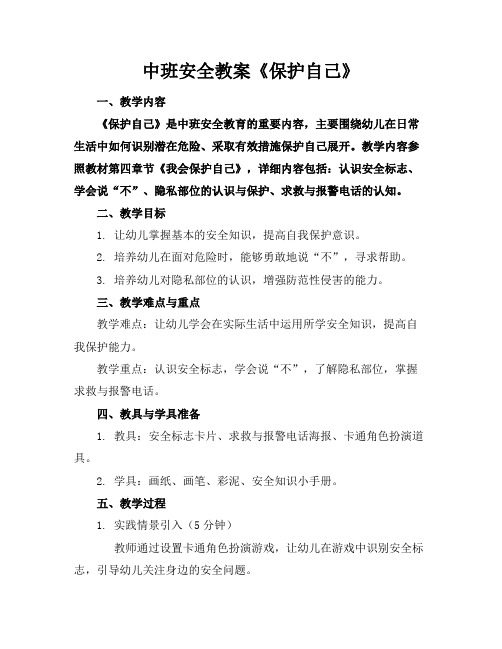 中班安全教案《保护自己》

一、教学内容

《保护自己》是中班安全教育的重要内容，主要围绕幼儿在日常生活中如何识别潜在危险、采取有效措施保护自己展开。教学内容参照教材第四章节《我会保护自己》，详细内容包括：认识安全标志、学会说“不”、隐私部位的认识与保护、求救与报警电话的认知。

二、教学目标

1. 让幼儿掌握基本的安全知识，提高自我保护意识。

2. 培养幼儿在面对危险时，能够勇敢地说“不”，寻求帮助。

3. 培养幼儿对隐私部位的认识，增强防范性侵害的能力。

三、教学难点与重点

教学难点：让幼儿学会在实际生活中运用所学安全知识，提高自我保护能力。

教学重点：认识安全标志，学会说“不”，了解隐私部位，掌握求救与报警电话。

四、教具与学具准备

1. 教具：安全标志卡片、求救与报警电话海报、卡通角色扮演道具。

2. 学具：画纸、画笔、彩泥、安全知识小手册。

五、教学过程

1. 实践情景引入（5 分钟）

教师通过设置卡通角色扮演游戏，让幼儿在游戏中识别安全标志，引导幼儿关注身边的安全问题。